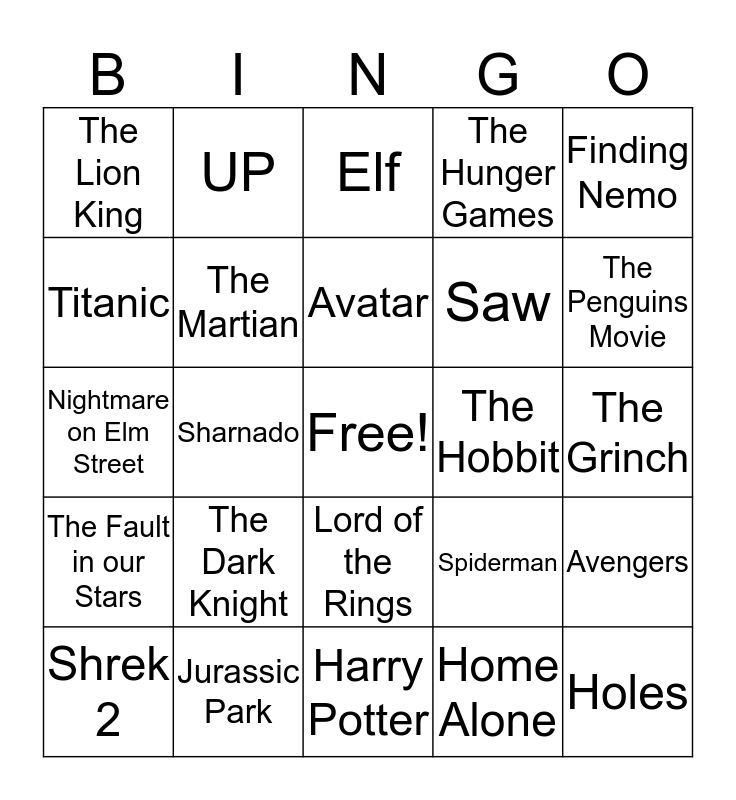 | B | I | N | G | O |
|---|---|---|---|---|
| The Lion King | UP | Elf | The Hunger Games | Finding Nemo |
| Titanic | The Martian | Avatar | Saw | The Penguins Movie |
| Nightmare on Elm Street | Sharnado | Free! | The Hobbit | The Grinch |
| The Fault in our Stars | The Dark Knight | Lord of the Rings | Spiderman | Avengers |
| Shrek 2 | Jurassic Park | Harry Potter | Home Alone | Holes |